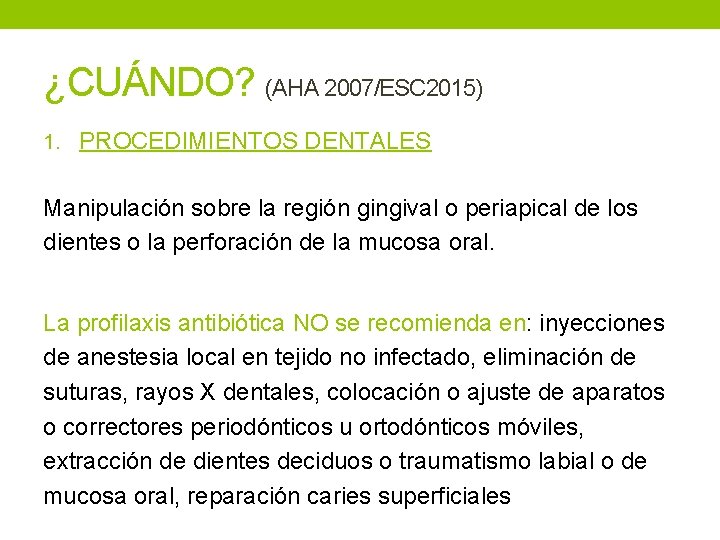 ¿CUÁNDO? (AHA 2007/ESC2015)

1. PROCEDIMIENTOS DENTALES

Manipulación sobre la región gingival o periapical de los dientes o la perforación de la mucosa oral.

La profilaxis antibiótica NO se recomienda en: inyecciones de anestesia local en tejido no infectado, eliminación de suturas, rayos X dentales, colocación o ajuste de aparatos o correctores periodónticos u ortodónticos móviles, extracción de dientes deciduos o traumatismo labial o de mucosa oral, reparación caries superficiales